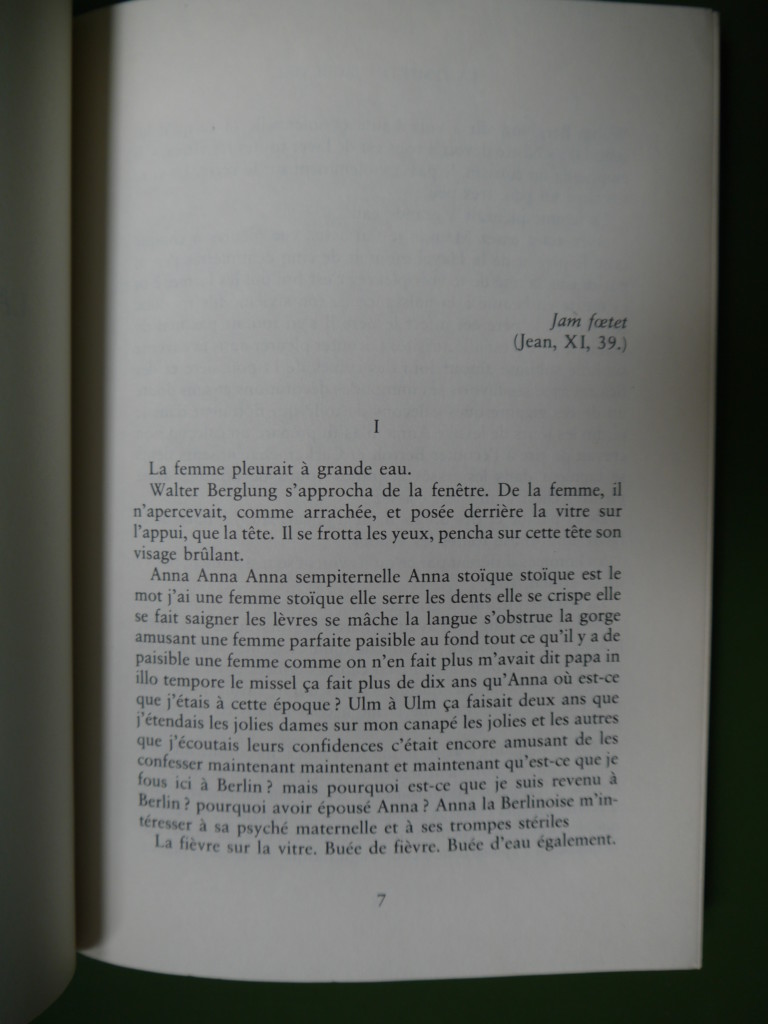 Jam fœtet
(Jean, XI, 39.)

I

La femme pleurait à grande eau.

Walter Berglung s'approcha de la fenêtre. De la femme, il n'apercevait, comme arrachée, et posée derrière la vitre sur l'appui, que la tête. Il se frotta les yeux, pencha sur cette tête son visage brûlant.

Anna Anna Anna sempiternelle Anna stoïque stoïque est le mot j'ai une femme stoïque elle serre les dents elle se crispe elle se fait saigner les lèvres se mâche la langue s'obstrue la gorge amusant une femme parfaite paisible au fond tout ce qu'il y a de paisible une femme comme on n'en fait plus m'avait dit papa in illo tempore le missel ça fait plus de dix ans qu'Anna où est-ce que j'étais à cette époque ? Ulm à Ulm ça faisait deux ans que j'étendais les jolies dames sur mon canapé les jolies et les autres que j'écoutais leurs confidences c'était encore amusant de les confesser maintenant maintenant et maintenant qu'est-ce que je fous ici à Berlin ? mais pourquoi est-ce que je suis revenu à Berlin ? pourquoi avoir épousé Anna ? Anna la Berlinoise m'intéresser à sa psyché maternelle et à ses trompes stériles

La fièvre sur la vitre. Buée de fièvre. Buée d'eau également.

7